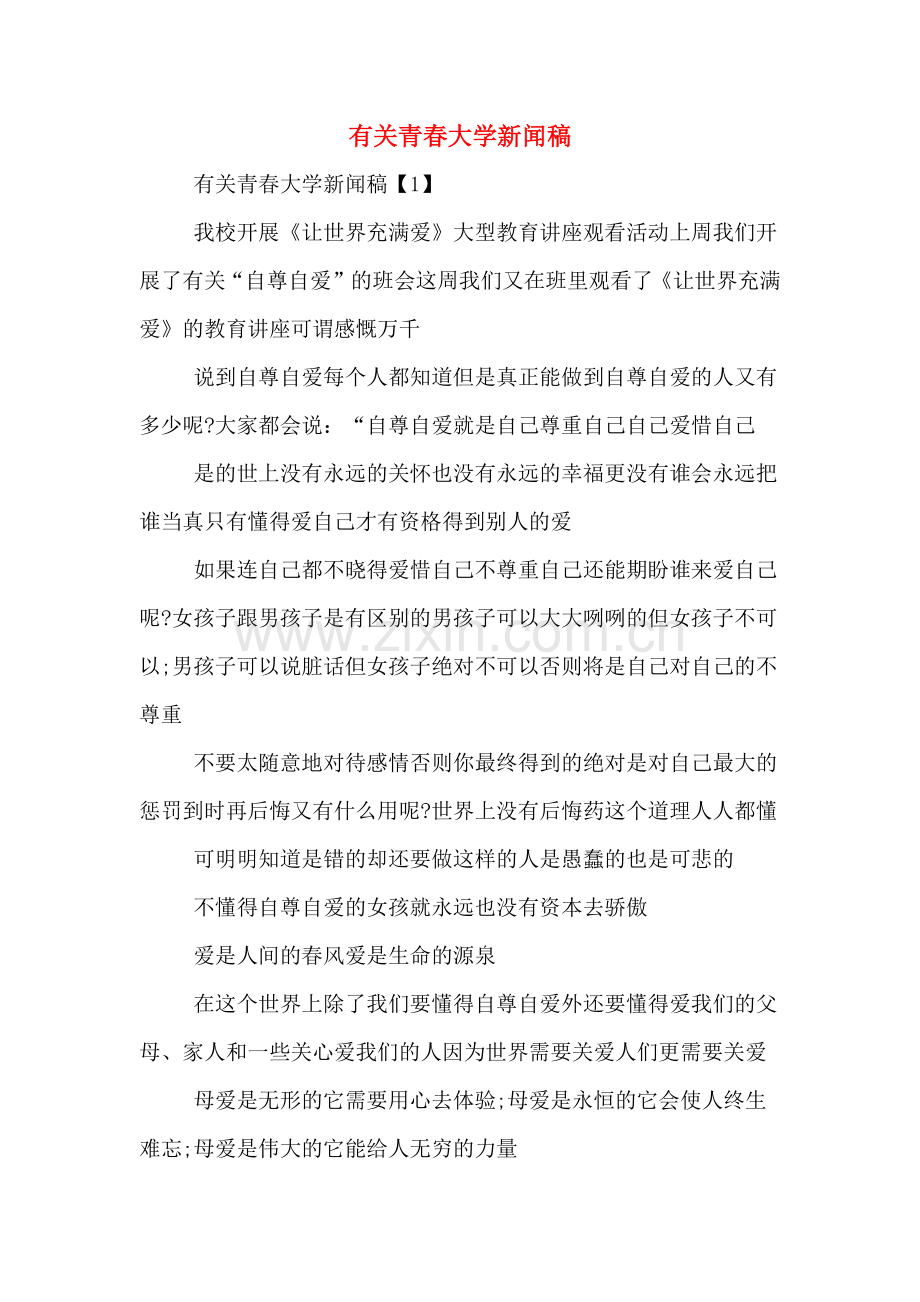 有关青春大学新闻稿

有关青春大学新闻稿【1】

我校开展《让世界充满爱》大型教育讲座观看活动上周我们开展了有关“自尊自爱”的班会这周我们又在班里观看了《让世界充满爱》的教育讲座可谓感慨万千

说到自尊自爱每个人都知道但是真正能做到自尊自爱的人又有多少呢?大家都会说：“自尊自爱就是自己尊重自己自己爱惜自己

是的世上没有永远的关怀也没有永远的幸福更没有谁会永远把谁当真只有懂得爱自己才有资格得到别人的爱

如果连自己都不晓得爱惜自己不尊重自己还能期盼谁来爱自己呢?女孩子跟男孩子是有区别的男孩子可以大大咧咧的但女孩子不可以;男孩子可以说脏话但女孩子绝对不可以否则将是自己对自己的不尊重

不要太随意地对待感情否则你最终得到的绝对是对自己最大的惩罚到时再后悔又有什么用呢?世界上没有后悔药这个道理人人都懂

可明明知道是错的却还要做这样的人是愚蠢的也是可悲的

不懂得自尊自爱的女孩就永远也没有资本去骄傲

爱是人间的春风爱是生命的源泉

在这个世界上除了我们要懂得自尊自爱外还要懂得爱我们的父母、家人和一些关心爱我们的人因为世界需要关爱人们更需要关爱

母爱是无形的它需要用心去体验;母爱是永恒的它会使人终生难忘;母爱是伟大的它能给人无穷的力量

www.zixin.com.cn